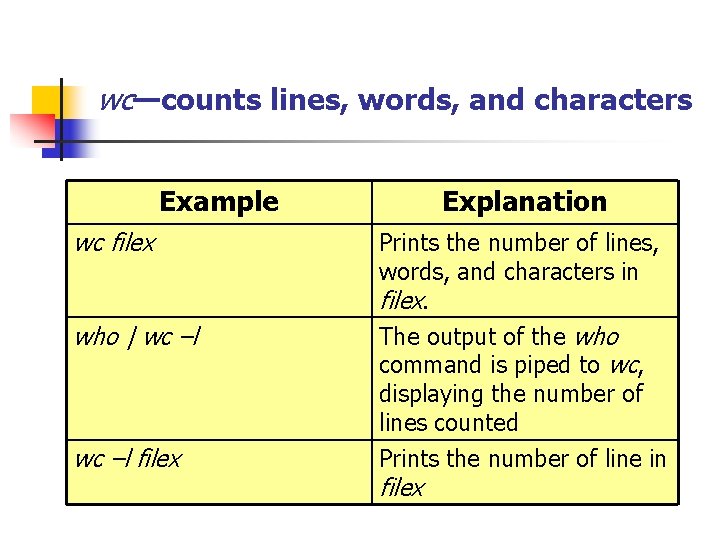 wc—counts lines, words, and characters

| Example | Explanation |
|---|---|
| wc filex | Prints the number of lines, words, and characters in filex. |
| who \| wc –l | The output of the who command is piped to wc, displaying the number of lines counted |
| wc –l filex | Prints the number of line in filex |